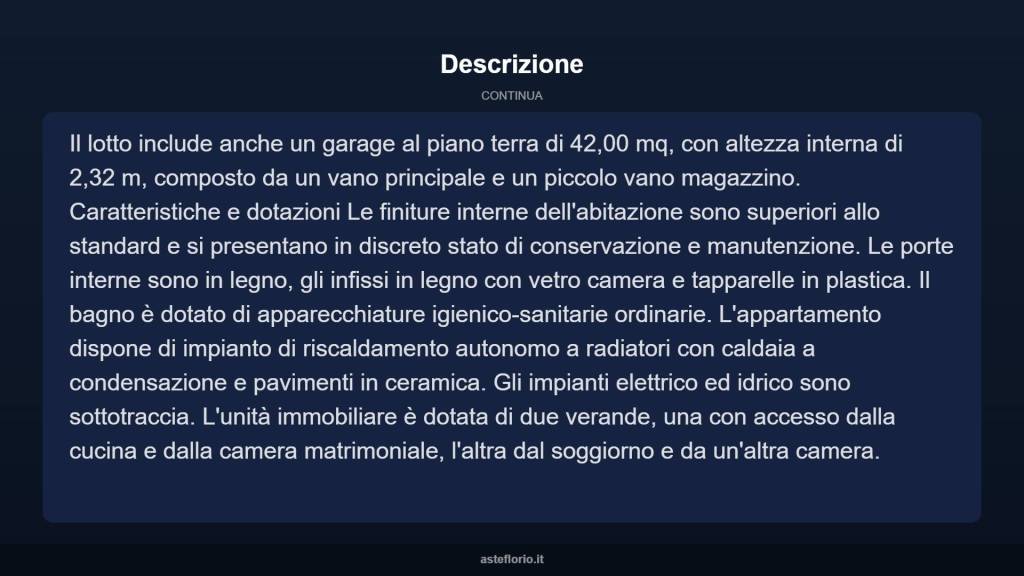 Descrizione

CONTINUA

Il lotto include anche un garage al piano terra di 42,00 mq, con altezza interna di 2,32 m, composto da un vano principale e un piccolo vano magazzino. Caratteristiche e dotazioni Le finiture interne dell'abitazione sono superiori allo standard e si presentano in discreto stato di conservazione e manutenzione. Le porte interne sono in legno, gli infissi in legno con vetro camera e tapparelle in plastica. Il bagno è dotato di apparecchiature igienico-sanitarie ordinarie. L'appartamento dispone di impianto di riscaldamento autonomo a radiatori con caldaia a condensazione e pavimenti in ceramica. Gli impianti elettrico ed idrico sono sottotraccia. L'unità immobiliare è dotata di due verande, una con accesso dalla cucina e dalla camera matrimoniale, l'altra dal soggiorno e da un'altra camera.

asteflorio.it